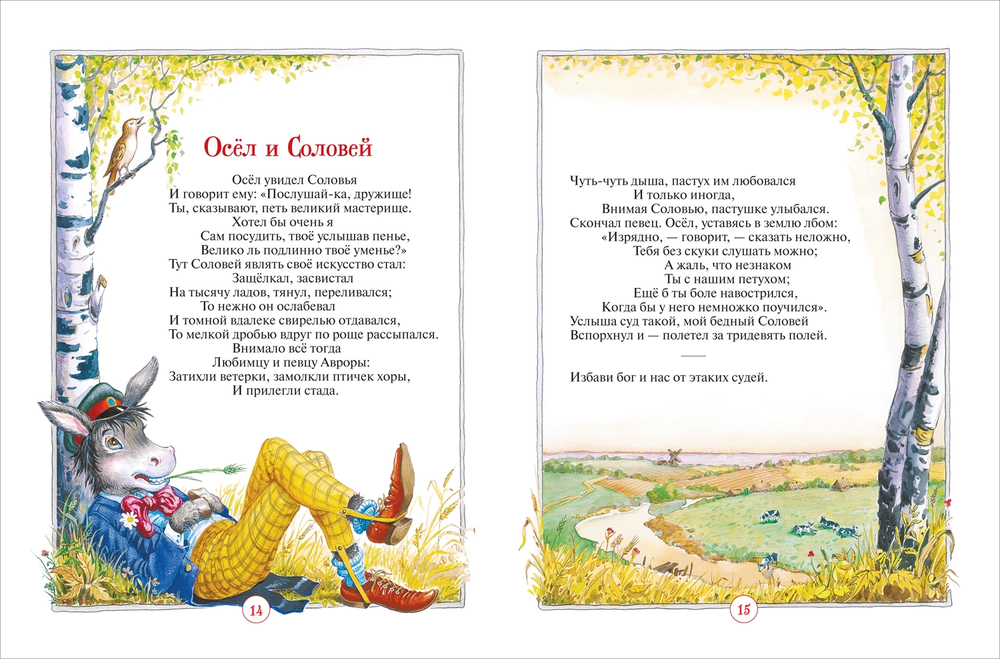 Осёл и Соловей

Осёл увидел Соловья
И говорит ему: «Послушай-ка, дружище!
Ты, сказывают, петь великий мастерище.
Хотел бы очень я
Сам посудить, твоё услышав пенье,
Велико ль подлинно твоё уменье?»
Тут Соловей являть своё искусство стал:
Защёлкал, засвистал
На тысячу ладов, тянул, переливался;
То нежно он ослабевал
И томной вдалеке свирелью отдавался,
То мелкой дробью вдруг по роще рассыпался.
Внимало всё тогда
Любимцу и певцу Авроры:
Затихли ветерки, замолкли птичек хоры,
И прилегли стада.

14

Чуть-чуть дыша, пастух им любовался
И только иногда,
Внимая Соловью, пастушке улыбался.
Скончал певец. Осёл, уставясь в землю лбом:
«Изрядно, — говорит, — сказать неложно,
Тебя без скуки слушать можно;
А жаль, что незнаком
Ты с нашим петухом;
Ещё б ты боле навострился,
Когда бы у него немножко поучился».
Услыша суд такой, мой бедный Соловей
Вспорхнул и — полетел за тридевять полей.

Избави бог и нас от этаких судей.

15